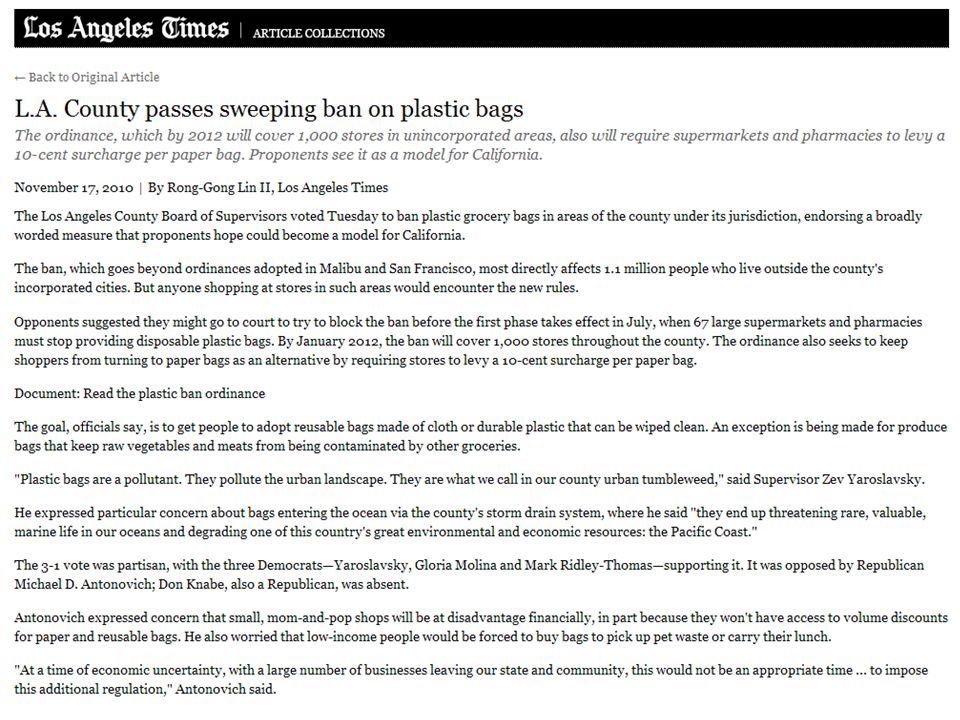 Los Angeles Times | ARTICLE COLLECTIONS

← Back to Original Article

L.A. County passes sweeping ban on plastic bags

The ordinance, which by 2012 will cover 1,000 stores in unincorporated areas, also will require supermarkets and pharmacies to levy a 10-cent surcharge per paper bag. Proponents see it as a model for California.

November 17, 2010 | By Rong-Gong Lin II, Los Angeles Times

The Los Angeles County Board of Supervisors voted Tuesday to ban plastic grocery bags in areas of the county under its jurisdiction, endorsing a broadly worded measure that proponents hope could become a model for California.

The ban, which goes beyond ordinances adopted in Malibu and San Francisco, most directly affects 1.1 million people who live outside the county's incorporated cities. But anyone shopping at stores in such areas would encounter the new rules.

Opponents suggested they might go to court to try to block the ban before the first phase takes effect in July, when 67 large supermarkets and pharmacies must stop providing disposable plastic bags. By January 2012, the ban will cover 1,000 stores throughout the county. The ordinance also seeks to keep shoppers from turning to paper bags as an alternative by requiring stores to levy a 10-cent surcharge per paper bag.

Document: Read the plastic ban ordinance

The goal, officials say, is to get people to adopt reusable bags made of cloth or durable plastic that can be wiped clean. An exception is being made for produce bags that keep raw vegetables and meats from being contaminated by other groceries.

"Plastic bags are a pollutant. They pollute the urban landscape. They are what we call in our county urban tumbleweed," said Supervisor Zev Yaroslavsky.

He expressed particular concern about bags entering the ocean via the county's storm drain system, where he said "they end up threatening rare, valuable, marine life in our oceans and degrading one of this country's great environmental and economic resources: the Pacific Coast."

The 3-1 vote was partisan, with the three Democrats—Yaroslavsky, Gloria Molina and Mark Ridley-Thomas—supporting it. It was opposed by Republican Michael D. Antonovich; Don Knabe, also a Republican, was absent.

Antonovich expressed concern that small, mom-and-pop shops will be at disadvantage financially, in part because they won't have access to volume discounts for paper and reusable bags. He also worried that low-income people would be forced to buy bags to pick up pet waste or carry their lunch.

"At a time of economic uncertainty, with a large number of businesses leaving our state and community, this would not be an appropriate time ... to impose this additional regulation," Antonovich said.